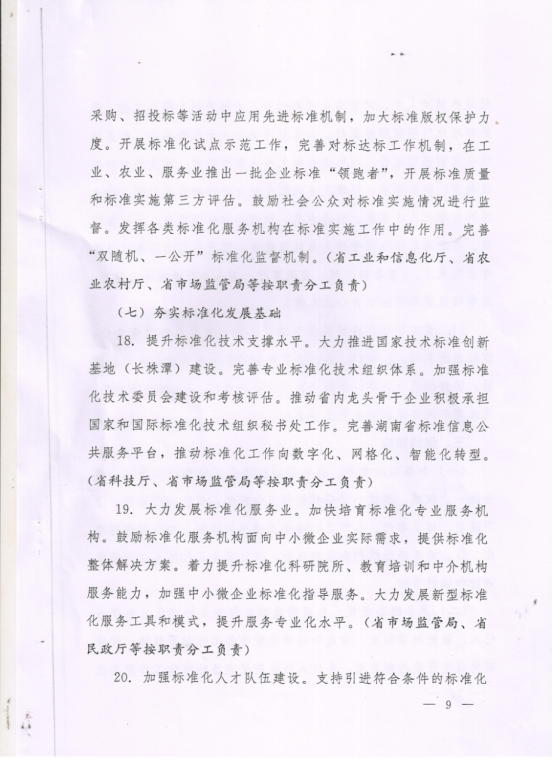 采购、招投标等活动中应用先进标准机制，加大标准版权保护力度。开展标准化试点示范工作，完善对标达标工作机制，在工业、农业、服务业推出一批企业标准“领跑者”，开展标准质量和标准实施第三方评估。鼓励社会公众对标准实施情况进行监督。发挥各类标准化服务机构在标准实施工作中的作用。完善“双随机、一公开”标准化监督机制。（省工业和信息化厅、省农业农村厅、省市场监管局等按职责分工负责）

（七）夯实标准化发展基础

18. 提升标准化技术支撑水平。大力推进国家技术标准创新基地（长株潭）建设。完善专业标准化技术组织体系。加强标准化技术委员会建设和考核评估。推动省内龙头骨干企业积极承担国家和国际标准化技术组织秘书处工作。完善湖南省标准信息公共服务平台，推动标准化工作向数字化、网格化、智能化转型。（省科技厅、省市场监管局等按职责分工负责）

19. 大力发展标准化服务业。加快培育标准化专业服务机构。鼓励标准化服务机构面向中小微企业实际需求，提供标准化整体解决方案。着力提升标准化科研院所、教育培训和中介机构服务能力，加强中小微企业标准化指导服务。大力发展新型标准化服务工具和模式，提升服务专业化水平。（省市场监管局、省民政厅等按职责分工负责）

20. 加强标准化人才队伍建设。支持引进符合条件的标准化

— 9 —